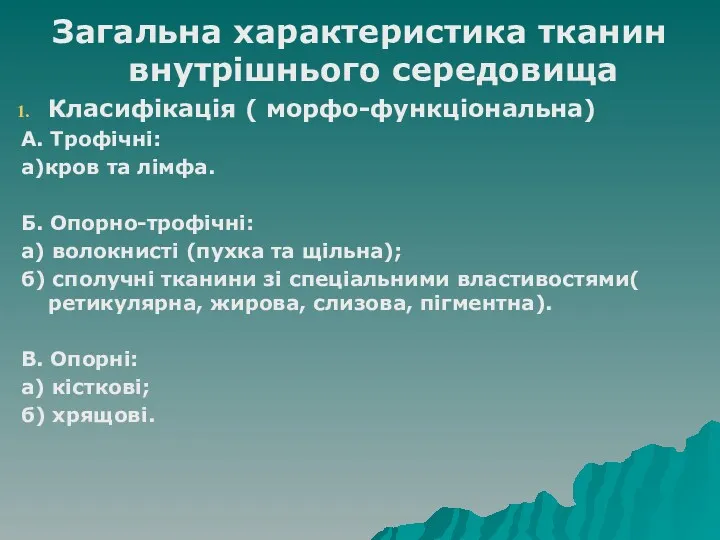 Загальна характеристика тканин внутрішнього середовища

1. Класифікація ( морфо-функціональна)

А. Трофічні:
а)кров та лімфа.

Б. Опорно-трофічні:
а) волокнисті (пухка та щільна);
б) сполучні тканини зі спеціальними властивостями( ретикулярна, жирова, слизова, пігментна).

В. Опорні:
а) кісткові;
б) хрящові.